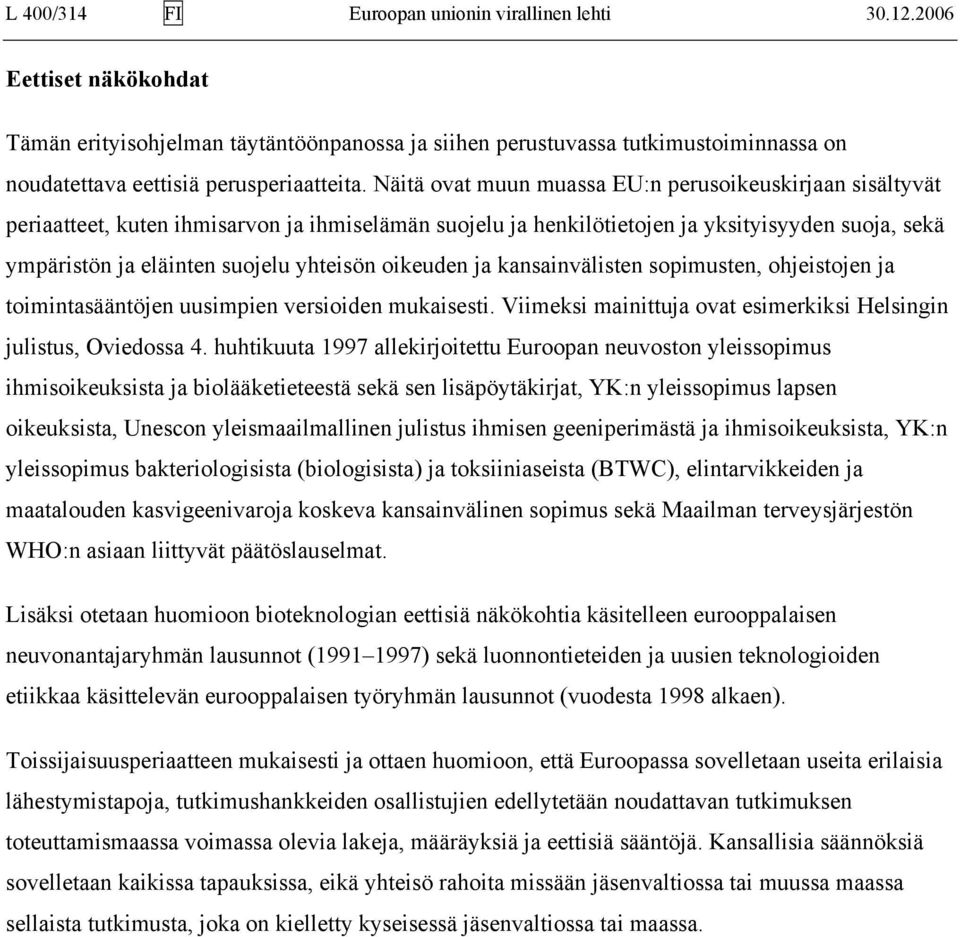 L 400/314 FI Euroopan unionin virallinen lehti 30.12.2006

Eettiset näkökohdat

Tämän erityisohjelman täytäntöönpanossa ja siihen perustuvassa tutkimustoiminnassa on noudatettava eettisiä perusperiaatteita. Näitä ovat muun muassa EU:n perusoikeuskirjaan sisältyvät periaatteet, kuten ihmisarvon ja ihmiselämän suojelu ja henkilötietojen ja yksityisyyden suoja, sekä ympäristön ja eläinten suojelu yhteisön oikeuden ja kansainvälisten sopimusten, ohjeistojen ja toimintasääntöjen uusimpien versioiden mukaisesti. Viimeksi mainittuja ovat esimerkiksi Helsingin julistus, Oviedossa 4. huhtikuuta 1997 allekirjoitettu Euroopan neuvoston yleissopimus ihmisoikeuksista ja biolääketieteestä sekä sen lisäpöytäkirjat, YK:n yleissopimus lapsen oikeuksista, Unescon yleismaailmallinen julistus ihmisen geeniperimästä ja ihmisoikeuksista, YK:n yleissopimus bakteriologisista (biologisista) ja toksiiniaseista (BTWC), elintarvikkeiden ja maatalouden kasvigeenivaroja koskeva kansainvälinen sopimus sekä Maailman terveysjärjestön WHO:n asiaan liittyvät päätöslauselmat.

Lisäksi otetaan huomioon bioteknologian eettisiä näkökohtia käsitelleen eurooppalaisen neuvonantajaryhmän lausunnot (1991–1997) sekä luonnontieteiden ja uusien teknologioiden etiikkaa käsittelevän eurooppalaisen työryhmän lausunnot (vuodesta 1998 alkaen).

Toissijaisuusperiaatteen mukaisesti ja ottaen huomioon, että Euroopassa sovelletaan useita erilaisia lähestymistapoja, tutkimushankkeiden osallistujien edellytetään noudattavan tutkimuksen toteuttamismaassa voimassa olevia lakeja, määräyksiä ja eettisiä sääntöjä. Kansallisia säännöksiä sovelletaan kaikissa tapauksissa, eikä yhteisö rahoita missään jäsenvaltiossa tai muussa maassa sellaista tutkimusta, joka on kielletty kyseisessä jäsenvaltiossa tai maassa.